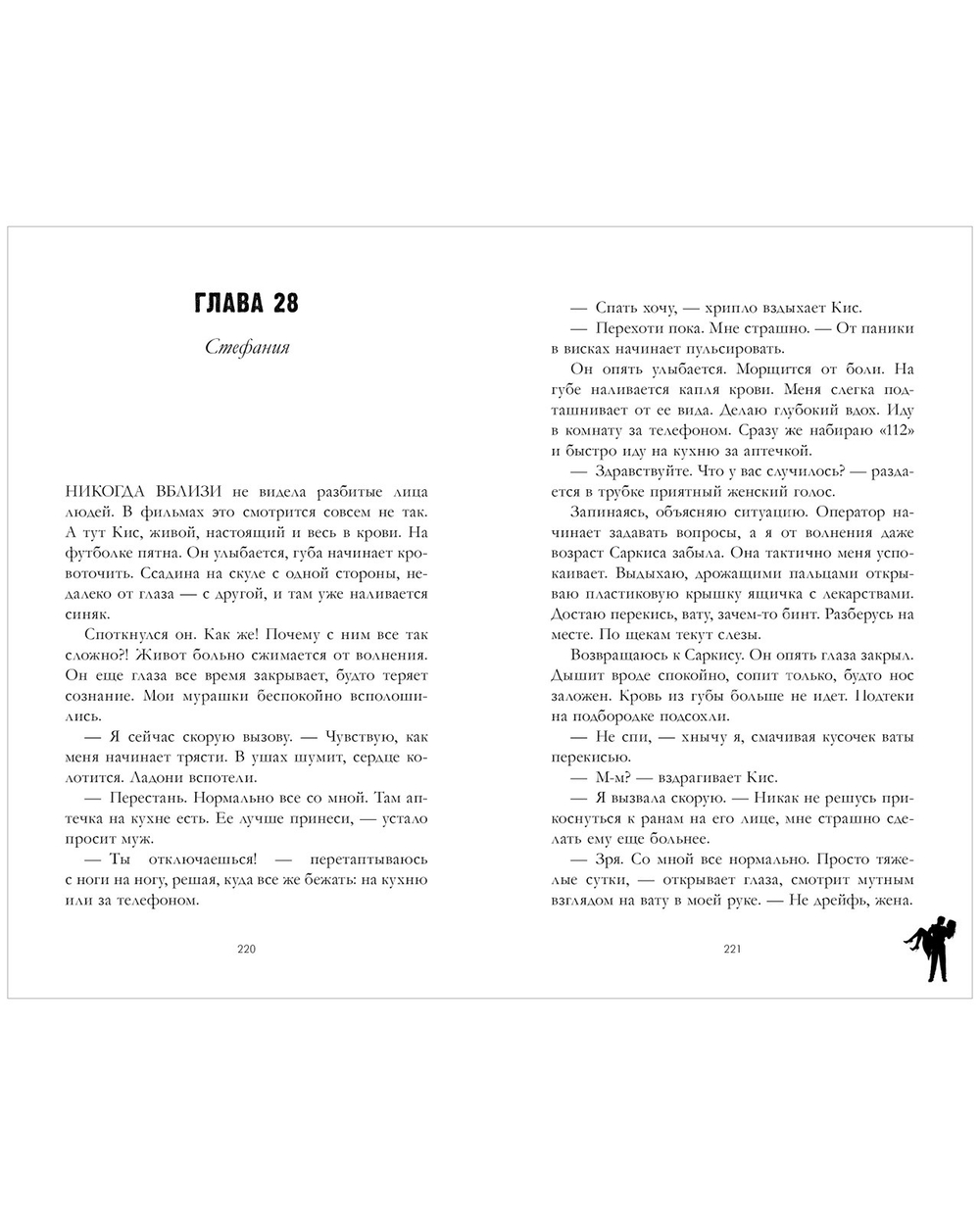 ГЛАВА 28

Стефания

НИКОГДА ВБЛИЗИ не видела разбитые лица людей. В фильмах это смотрится совсем не так. А тут Кис, живой, настоящий и весь в крови. На футболке пятна. Он улыбается, губа начинает кровоточить. Ссадина на скуле с одной стороны, недалеко от глаза — с другой, и там уже наливается синяк.

Споткнулся он. Как же! Почему с ним все так сложно?! Живот больно сжимается от волнения. Он еще глаза все время закрывает, будто теряет сознание. Мои мурашки беспокойно всполошились.

— Я сейчас скорую вызову. — Чувствую, как меня начинает трясти. В ушах шумит, сердце колотится. Ладони вспотели.

— Перестань. Нормально все со мной. Там аптечка на кухне есть. Ее лучше принеси, — устало просит муж.

— Ты отключаешься! — перетаптываюсь с ноги на ногу, решая, куда все же бежать: на кухню или за телефоном.

220

— Спать хочу, — хрипло вздыхает Кис.

— Перехоти пока. Мне страшно. — От паники в висках начинает пульсировать.

Он опять улыбается. Морщится от боли. На губе наливается капля крови. Меня слегка подташнивает от ее вида. Делаю глубокий вдох. Иду в комнату за телефоном. Сразу же набираю «112» и быстро иду на кухню за аптечкой.

— Здравствуйте. Что у вас случилось? — раздается в трубке приятный женский голос.

Запинаясь, объясняю ситуацию. Оператор начинает задавать вопросы, а я от волнения даже возраст Саркиса забыла. Она тактично меня успокаивает. Выдыхаю, дрожащими пальцами открываю пластиковую крышку ящичка с лекарствами. Достаю перекись, вату, зачем-то бинт. Разберусь на месте. По щекам текут слезы.

Возвращаюсь к Саркису. Он опять глаза закрыл. Дышит вроде спокойно, сопит только, будто нос заложен. Кровь из губы больше не идет. Подтеки на подбородке подсохли.

— Не спи, — хнычу я, смачивая кусочек ваты перекисью.

— М-м? — вздрагивает Кис.

— Я вызвала скорую. — Никак не решусь прикоснуться к ранам на его лице, мне страшно сделать ему еще больнее.

— Зря. Со мной все нормально. Просто тяжелые сутки, — открывает глаза, смотрит мутным взглядом на вату в моей руке. — Не дрейфь, жена.

221